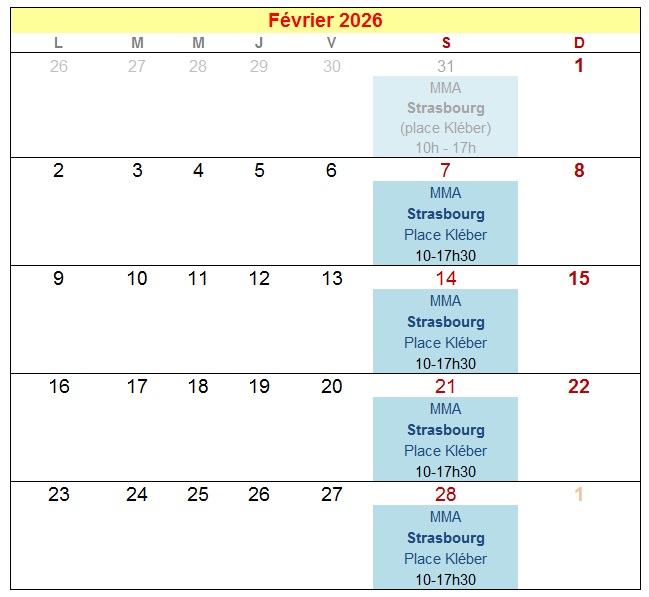 Février 2026

| L | M | M | J | V | S | D |
|---|---|---|---|---|---|---|
| 26 | 27 | 28 | 29 | 30 | 31 MMA Strasbourg (place Kléber) 10h - 17h | 1 |
| 2 | 3 | 4 | 5 | 6 | 7 MMA Strasbourg Place Kléber 10-17h30 | 8 |
| 9 | 10 | 11 | 12 | 13 | 14 MMA Strasbourg Place Kléber 10-17h30 | 15 |
| 16 | 17 | 18 | 19 | 20 | 21 MMA Strasbourg Place Kléber 10-17h30 | 22 |
| 23 | 24 | 25 | 26 | 27 | 28 MMA Strasbourg Place Kléber 10-17h30 | 1 |